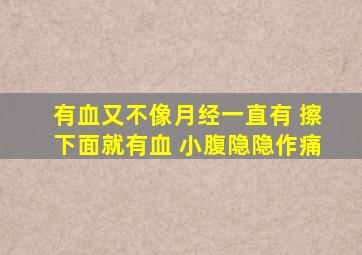 有血又不像月经一直有 擦下面就有血 小腹隐隐作痛